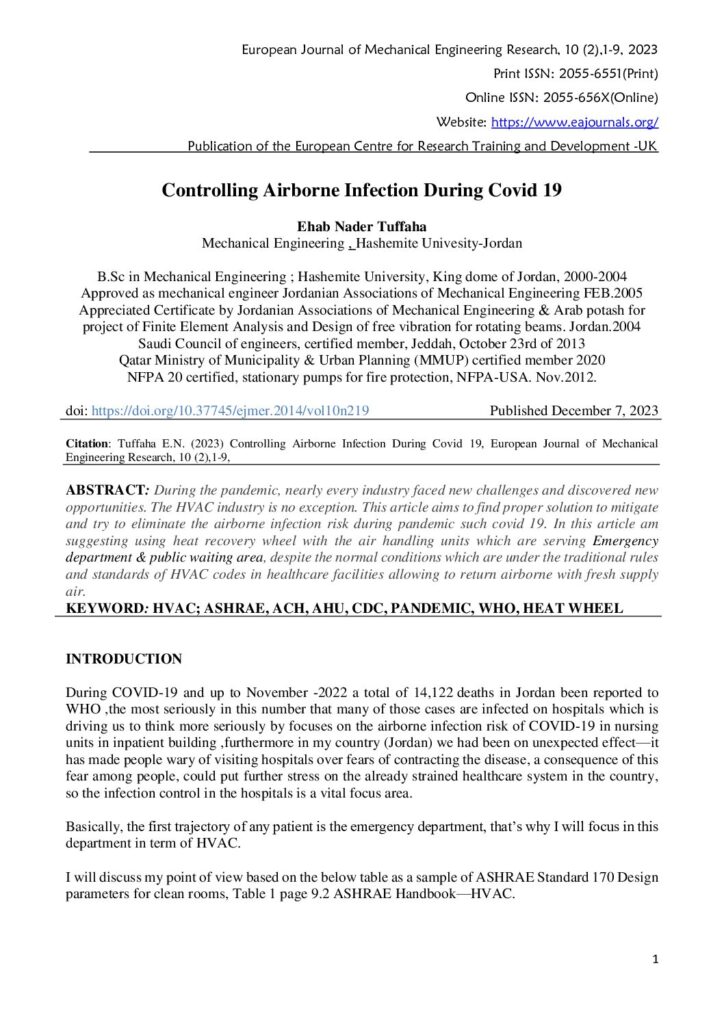 European Journal of Mechanical Engineering Research, 10 (2),1-9, 2023
Print ISSN: 2055-6551(Print)
Online ISSN: 2055-656X(Online)
Website: https://www.eajournals.org/
Publication of the European Centre for Research Training and Development -UK

Controlling Airborne Infection During Covid 19

Ehab Nader Tuffaha
Mechanical Engineering , Hashemite Univesity-Jordan

B.Sc in Mechanical Engineering ; Hashemite University, King dome of Jordan, 2000-2004
Approved as mechanical engineer Jordanian Associations of Mechanical Engineering FEB.2005
Appreciated Certificate by Jordanian Associations of Mechanical Engineering & Arab potash for project of Finite Element Analysis and Design of free vibration for rotating beams. Jordan.2004
Saudi Council of engineers, certified member, Jeddah, October 23rd of 2013
Qatar Ministry of Municipality & Urban Planning (MMUP) certified member 2020
NFPA 20 certified, stationary pumps for fire protection, NFPA-USA. Nov.2012.

doi: https://doi.org/10.37745/ejmer.2014/vol10n219 Published December 7, 2023

Citation: Tuffaha E.N. (2023) Controlling Airborne Infection During Covid 19, European Journal of Mechanical Engineering Research, 10 (2),1-9,

ABSTRACT: During the pandemic, nearly every industry faced new challenges and discovered new opportunities. The HVAC industry is no exception. This article aims to find proper solution to mitigate and try to eliminate the airborne infection risk during pandemic such covid 19. In this article am suggesting using heat recovery wheel with the air handling units which are serving Emergency department & public waiting area, despite the normal conditions which are under the traditional rules and standards of HVAC codes in healthcare facilities allowing to return airborne with fresh supply air.
KEYWORD: HVAC; ASHRAE, ACH, AHU, CDC, PANDEMIC, WHO, HEAT WHEEL

INTRODUCTION

During COVID-19 and up to November -2022 a total of 14,122 deaths in Jordan been reported to WHO ,the most seriously in this number that many of those cases are infected on hospitals which is driving us to think more seriously by focuses on the airborne infection risk of COVID-19 in nursing units in inpatient building ,furthermore in my country (Jordan) we had been on unexpected effect—it has made people wary of visiting hospitals over fears of contracting the disease, a consequence of this fear among people, could put further stress on the already strained healthcare system in the country, so the infection control in the hospitals is a vital focus area.

Basically, the first trajectory of any patient is the emergency department, that's why I will focus in this department in term of HVAC.

I will discuss my point of view based on the below table as a sample of ASHRAE Standard 170 Design parameters for clean rooms, Table 1 page 9.2 ASHRAE Handbook—HVAC.

1